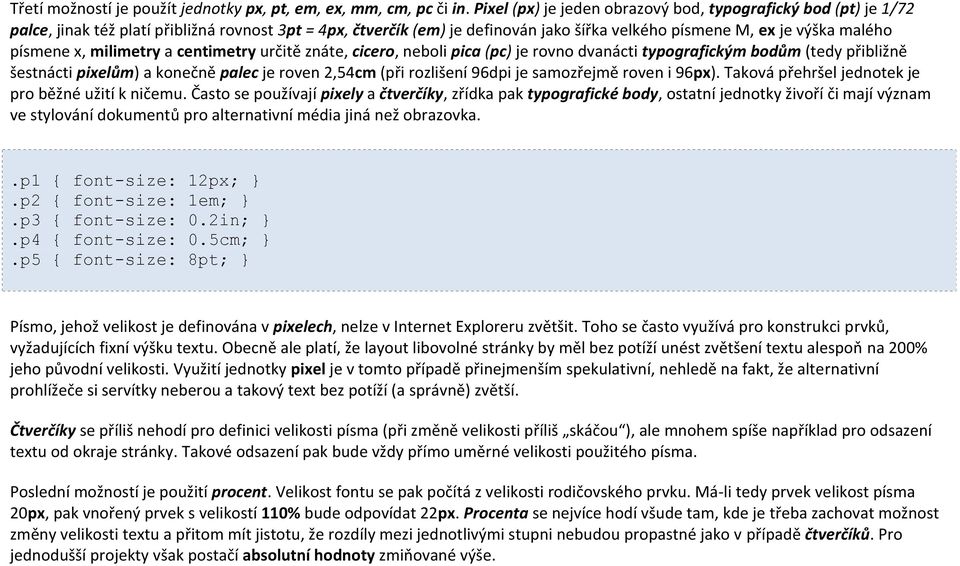 Třetí možností je použít jednotky px, pt, em, ex, mm, cm, pc či in. Pixel (px) je jeden obrazový bod, typografický bod (pt) je 1/72 palce, jinak též platí přibližná rovnost 3pt = 4px, čtverčík (em) je definován jako šířka velkého písmene M, ex je výška malého písmene x, milimetry a centimetry určitě znáte, cicero, neboli pica (pc) je rovno dvanácti typografickým bodům (tedy přibližně šestnácti pixelům) a konečně palec je roven 2,54cm (při rozlišení 96dpi je samozřejmě roven i 96px). Taková přehršel jednotek je pro běžné užití k ničemu. Často se používají pixely a čtverčíky, zřídka pak typografické body, ostatní jednotky živoří či mají význam ve stylování dokumentů pro alternativní média jiná než obrazovka.

.p1 { font-size: 12px; }
.p2 { font-size: 1em; }
.p3 { font-size: 0.2in; }
.p4 { font-size: 0.5cm; }
.p5 { font-size: 8pt; }

Písmo, jehož velikost je definována v pixelech, nelze v Internet Exploreru zvětšit. Toho se často využívá pro konstrukci prvků, vyžadujících fixní výšku textu. Obecně ale platí, že layout libovolné stránky by měl bez potíží unést zvětšení textu alespoň na 200% jeho původní velikosti. Využití jednotky pixel je v tomto případě přinejmenším spekulativní, nehledě na fakt, že alternativní prohlížeče si servítky neberou a takový text bez potíží (a správně) zvětší.

Čtverčíky se příliš nehodí pro definici velikosti písma (při změně velikosti příliš „skáčou"), ale mnohem spíše například pro odsazení textu od okraje stránky. Takové odsazení pak bude vždy přímo úměrné velikosti použitého písma.

Poslední možností je použití procent. Velikost fontu se pak počítá z velikosti rodičovského prvku. Má-li tedy prvek velikost písma 20px, pak vnořený prvek s velikostí 110% bude odpovídat 22px. Procenta se nejvíce hodí všude tam, kde je třeba zachovat možnost změny velikosti textu a přitom mít jistotu, že rozdíly mezi jednotlivými stupni nebudou propastné jako v případě čtverčíků. Pro jednodušší projekty však postačí absolutní hodnoty zmiňované výše.